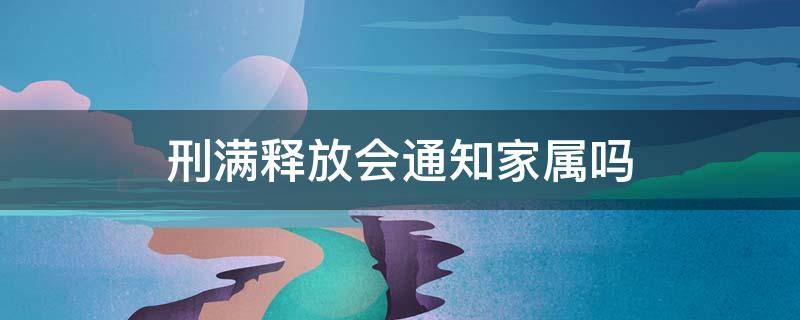 刑满释放会通知家属吗